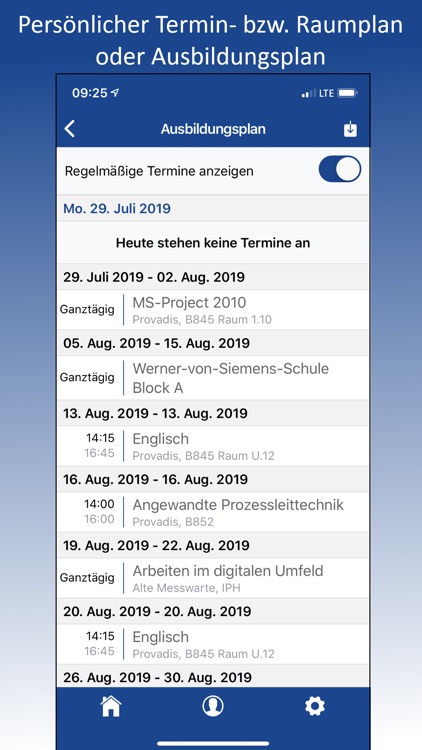 Persönlicher Termin- bzw. Raumplan oder Ausbildungsplan

09:25

LTE

Ausbildungsplan

Regelmäßige Termine anzeigen

Mo. 29. Juli 2019

Heute stehen keine Termine an

29. Juli 2019 - 02. Aug. 2019

Ganztägig MS-Project 2010
Provadis, B845 Raum 1.10

05. Aug. 2019 - 15. Aug. 2019

Ganztägig Werner-von-Siemens-Schule Block A

13. Aug. 2019 - 13. Aug. 2019

14:15
16:45 Englisch
Provadis, B845 Raum U.12

16. Aug. 2019 - 16. Aug. 2019

14:00
16:00 Angewandte Prozessleittechnik
Provadis, B852

19. Aug. 2019 - 22. Aug. 2019

Ganztägig Arbeiten im digitalen Umfeld
Alte Messwarte, IPH

20. Aug. 2019 - 20. Aug. 2019

14:15
16:45 Englisch
Provadis, B845 Raum U.12

26. Aug. 2019 - 30. Aug. 2019